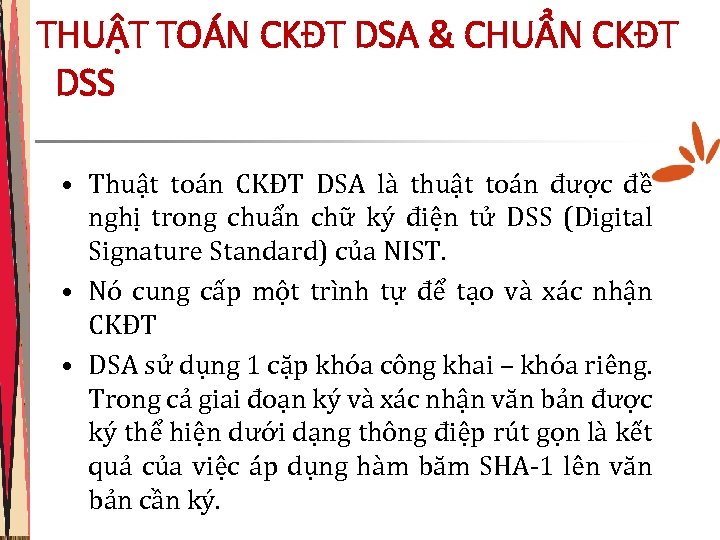 THUẬT TOÁN CKĐT DSA & CHUẨN CKĐT DSS

• Thuật toán CKĐT DSA là thuật toán được đề nghị trong chuẩn chữ ký điện tử DSS (Digital Signature Standard) của NIST.

• Nó cung cấp một trình tự để tạo và xác nhận CKĐT

• DSA sử dụng 1 cặp khóa công khai – khóa riêng. Trong cả giai đoạn ký và xác nhận văn bản được ký thể hiện dưới dạng thông điệp rút gọn là kết quả của việc áp dụng hàm băm SHA-1 lên văn bản cần ký.